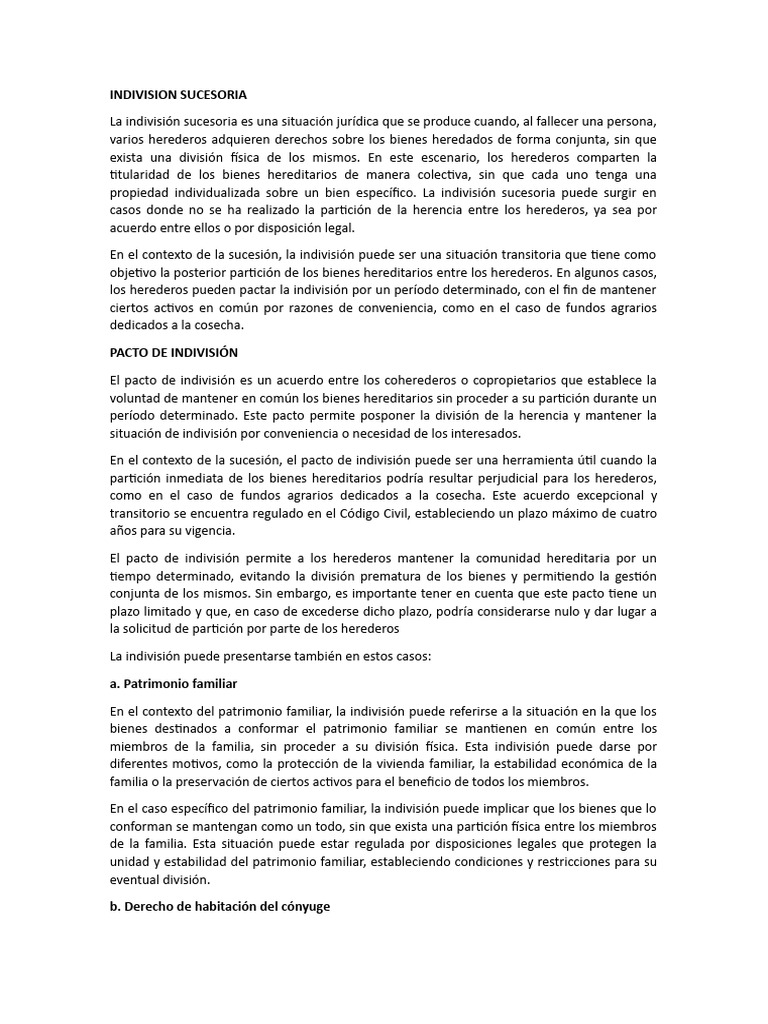 INDIVISION SUCESORIA

La indivisión sucesoria es una situación jurídica que se produce cuando, al fallecer una persona, varios herederos adquieren derechos sobre los bienes heredados de forma conjunta, sin que exista una división física de los mismos. En este escenario, los herederos comparten la titularidad de los bienes hereditarios de manera colectiva, sin que cada uno tenga una propiedad individualizada sobre un bien específico. La indivisión sucesoria puede surgir en casos donde no se ha realizado la partición de la herencia entre los herederos, ya sea por acuerdo entre ellos o por disposición legal.

En el contexto de la sucesión, la indivisión puede ser una situación transitoria que tiene como objetivo la posterior partición de los bienes hereditarios entre los herederos. En algunos casos, los herederos pueden pactar la indivisión por un período determinado, con el fin de mantener ciertos activos en común por razones de conveniencia, como en el caso de fundos agrarios dedicados a la cosecha.

PACTO DE INDIVISIÓN

El pacto de indivisión es un acuerdo entre los coherederos o copropietarios que establece la voluntad de mantener en común los bienes hereditarios sin proceder a su partición durante un período determinado. Este pacto permite posponer la división de la herencia y mantener la situación de indivisión por conveniencia o necesidad de los interesados.

En el contexto de la sucesión, el pacto de indivisión puede ser una herramienta útil cuando la partición inmediata de los bienes hereditarios podría resultar perjudicial para los herederos, como en el caso de fundos agrarios dedicados a la cosecha. Este acuerdo excepcional y transitorio se encuentra regulado en el Código Civil, estableciendo un plazo máximo de cuatro años para su vigencia.

El pacto de indivisión permite a los herederos mantener la comunidad hereditaria por un tiempo determinado, evitando la división prematura de los bienes y permitiendo la gestión conjunta de los mismos. Sin embargo, es importante tener en cuenta que este pacto tiene un plazo limitado y que, en caso de excederse dicho plazo, podría considerarse nulo y dar lugar a la solicitud de partición por parte de los herederos

La indivisión puede presentarse también en estos casos:

a. Patrimonio familiar

En el contexto del patrimonio familiar, la indivisión puede referirse a la situación en la que los bienes destinados a conformar el patrimonio familiar se mantienen en común entre los miembros de la familia, sin proceder a su división física. Esta indivisión puede darse por diferentes motivos, como la protección de la vivienda familiar, la estabilidad económica de la familia o la preservación de ciertos activos para el beneficio de todos los miembros.

En el caso específico del patrimonio familiar, la indivisión puede implicar que los bienes que lo conforman se mantengan como un todo, sin que exista una partición física entre los miembros de la familia. Esta situación puede estar regulada por disposiciones legales que protegen la unidad y estabilidad del patrimonio familiar, estableciendo condiciones y restricciones para su eventual división.

b. Derecho de habitación del cónyuge